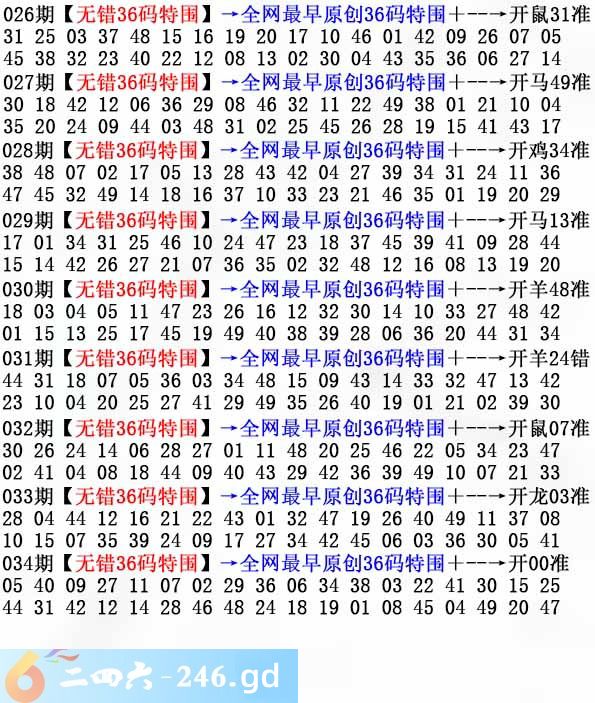 026期【无错36码特围】→全网最早原创36码特围+--→开鼠31准
31 25 03 37 48 15 16 19 20 17 10 46 01 42 09 26 07 05
45 38 32 23 40 22 12 08 13 02 30 04 43 35 36 06 27 14
027期【无错36码特围】→全网最早原创36码特围+--→开马49准
30 18 42 12 06 36 29 08 46 32 11 22 49 38 01 21 10 04
35 20 24 09 44 03 48 31 02 25 45 26 28 19 15 41 43 17
028期【无错36码特围】→全网最早原创36码特围+--→开鸡34准
38 48 07 02 17 05 13 28 43 42 04 27 39 34 31 24 11 36
47 45 32 49 14 18 16 37 10 33 23 21 46 35 01 19 20 29
029期【无错36码特围】→全网最早原创36码特围+--→开马13准
17 01 34 31 25 46 10 24 47 23 18 37 45 39 41 09 28 44
15 14 42 26 27 21 07 36 35 02 32 48 12 16 08 13 19 20
030期【无错36码特围】→全网最早原创36码特围+--→开羊48准
18 03 04 05 11 47 23 26 16 12 32 30 14 10 33 27 48 42
01 15 13 25 17 45 19 49 40 38 39 28 06 36 20 44 31 34
031期【无错36码特围】→全网最早原创36码特围+--→开羊24错
44 31 18 07 05 36 03 34 48 15 09 43 14 33 32 47 13 42
23 10 04 20 25 27 41 29 49 35 26 40 19 01 21 02 39 30
032期【无错36码特围】→全网最早原创36码特围+--→开鼠07准
30 26 24 14 06 28 27 01 11 48 20 25 46 22 05 34 23 47
02 41 04 08 18 44 09 40 43 29 42 36 39 49 10 07 21 33
033期【无错36码特围】→全网最早原创36码特围+--→开龙03准
28 04 44 12 16 21 22 43 01 32 47 19 26 40 49 11 37 08
10 15 07 35 39 24 09 17 27 34 42 45 06 03 36 30 05 41
034期【无错36码特围】→全网最早原创36码特围+--→开00准
05 40 09 27 11 07 02 29 36 06 34 38 03 22 41 30 15 25
44 31 42 12 14 28 46 48 24 18 19 01 08 45 04 49 20 47

二四六-246.gd